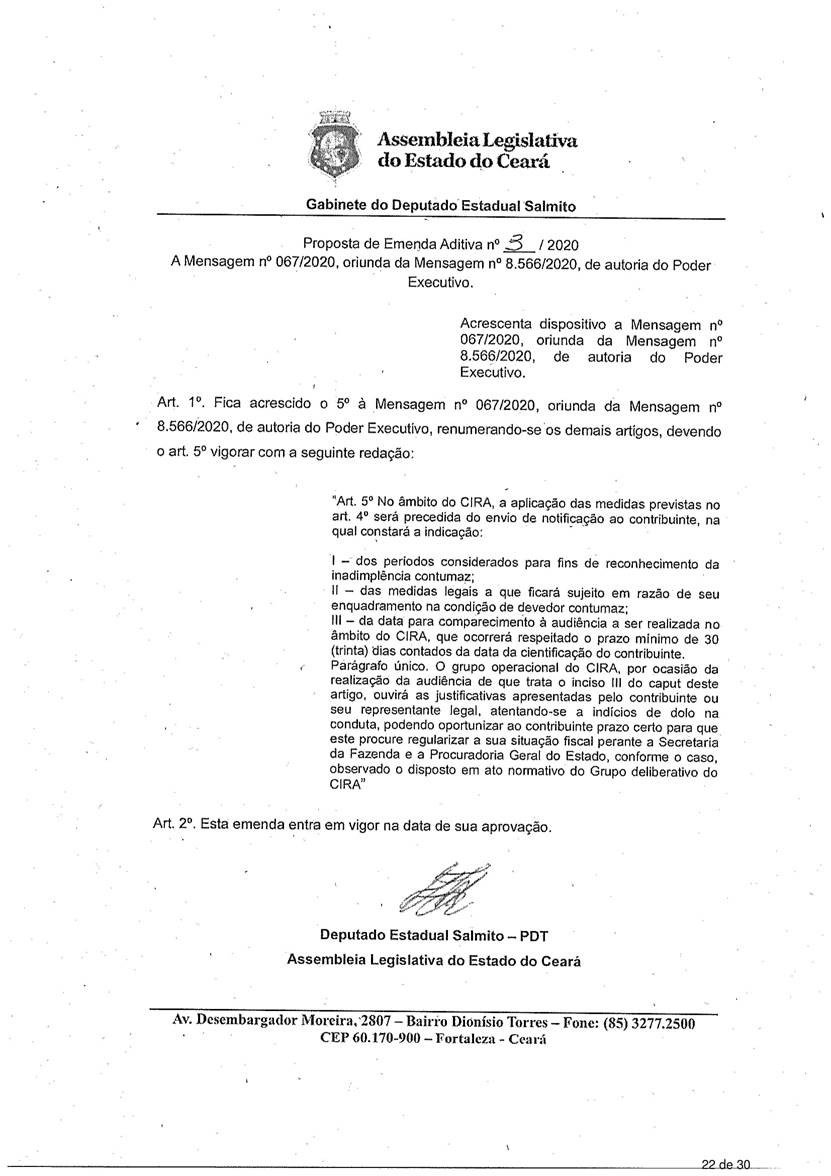 Assembleia Legislativa do Estado do Ceará

Gabinete do Deputado Estadual Salmito

Proposta de Emenda Aditiva nº 3 / 2020
A Mensagem nº 067/2020, oriunda da Mensagem nº 8.566/2020, de autoria do Poder Executivo.

Acrescenta dispositivo a Mensagem nº 067/2020, oriunda da Mensagem nº 8.566/2020, de autoria do Poder Executivo.

Art. 1º. Fica acrescido o 5º à Mensagem nº 067/2020, oriunda da Mensagem nº 8.566/2020, de autoria do Poder Executivo, renumerando-se os demais artigos, devendo o art. 5º vigorar com a seguinte redação:

"Art. 5º No âmbito do CIRA, a aplicação das medidas previstas no art. 4º será precedida do envio de notificação ao contribuinte, na qual constará a indicação:

I – dos períodos considerados para fins de reconhecimento da inadimplência contumaz;
II – das medidas legais a que ficará sujeito em razão de seu enquadramento na condição de devedor contumaz;
III – da data para comparecimento à audiência a ser realizada no âmbito do CIRA, que ocorrerá respeitado o prazo mínimo de 30 (trinta) dias contados da data da cientificação do contribuinte.
Parágrafo único. O grupo operacional do CIRA, por ocasião da realização da audiência de que trata o inciso III do caput deste artigo, ouvirá as justificativas apresentadas pelo contribuinte ou seu representante legal, atentando-se a indícios de dolo na conduta, podendo oportunizar ao contribuinte prazo certo para que este procure regularizar a sua situação fiscal perante a Secretaria da Fazenda e a Procuradoria Geral do Estado, conforme o caso, observado o disposto em ato normativo do Grupo deliberativo do CIRA"

Art. 2º. Esta emenda entra em vigor na data de sua aprovação.

Deputado Estadual Salmito – PDT
Assembleia Legislativa do Estado do Ceará

Av. Desembargador Moreira, 2807 – Bairro Dionísio Torres – Fone: (85) 3277.2500
CEP 60.170-900 – Fortaleza - Ceará

22 de 30